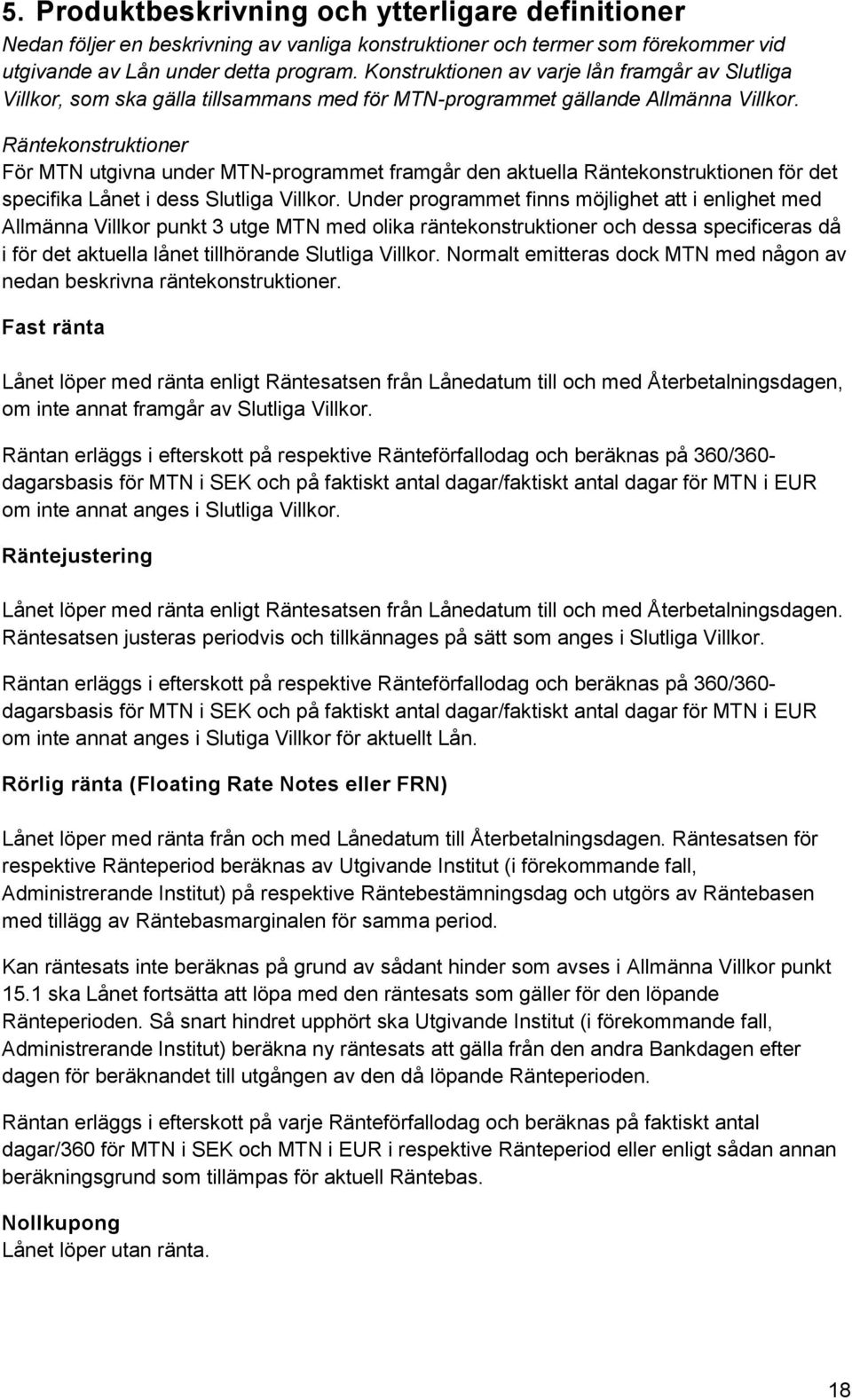 5. Produktbeskrivning och ytterligare definitioner

Nedan följer en beskrivning av vanliga konstruktioner och termer som förekommer vid utgivande av Lån under detta program. Konstruktionen av varje lån framgår av Slutliga Villkor, som ska gälla tillsammans med för MTN-programmet gällande Allmänna Villkor.

Räntekonstruktioner

För MTN utgivna under MTN-programmet framgår den aktuella Räntekonstruktionen för det specifika Lånet i dess Slutliga Villkor. Under programmet finns möjlighet att i enlighet med Allmänna Villkor punkt 3 utge MTN med olika räntekonstruktioner och dessa specificeras då i för det aktuella lånet tillhörande Slutliga Villkor. Normalt emitteras dock MTN med någon av nedan beskrivna räntekonstruktioner.

Fast ränta

Lånet löper med ränta enligt Räntesatsen från Lånedatum till och med Återbetalningsdagen, om inte annat framgår av Slutliga Villkor.

Räntan erläggs i efterskott på respektive Ränteförfallodag och beräknas på 360/360-dagarsbasis för MTN i SEK och på faktiskt antal dagar/faktiskt antal dagar för MTN i EUR om inte annat anges i Slutliga Villkor.

Räntejustering

Lånet löper med ränta enligt Räntesatsen från Lånedatum till och med Återbetalningsdagen. Räntesatsen justeras periodvis och tillkännages på sätt som anges i Slutliga Villkor.

Räntan erläggs i efterskott på respektive Ränteförfallodag och beräknas på 360/360-dagarsbasis för MTN i SEK och på faktiskt antal dagar/faktiskt antal dagar för MTN i EUR om inte annat anges i Slutiga Villkor för aktuellt Lån.

Rörlig ränta (Floating Rate Notes eller FRN)

Lånet löper med ränta från och med Lånedatum till Återbetalningsdagen. Räntesatsen för respektive Ränteperiod beräknas av Utgivande Institut (i förekommande fall, Administrerande Institut) på respektive Räntebestämningsdag och utgörs av Räntebasen med tillägg av Räntebasmarginalen för samma period.

Kan räntesats inte beräknas på grund av sådant hinder som avses i Allmänna Villkor punkt 15.1 ska Lånet fortsätta att löpa med den räntesats som gäller för den löpande Ränteperioden. Så snart hindret upphört ska Utgivande Institut (i förekommande fall, Administrerande Institut) beräkna ny räntesats att gälla från den andra Bankdagen efter dagen för beräknandet till utgången av den då löpande Ränteperioden.

Räntan erläggs i efterskott på varje Ränteförfallodag och beräknas på faktiskt antal dagar/360 för MTN i SEK och MTN i EUR i respektive Ränteperiod eller enligt sådan annan beräkningsgrund som tillämpas för aktuell Räntebas.

Nollkupong
Lånet löper utan ränta.

18